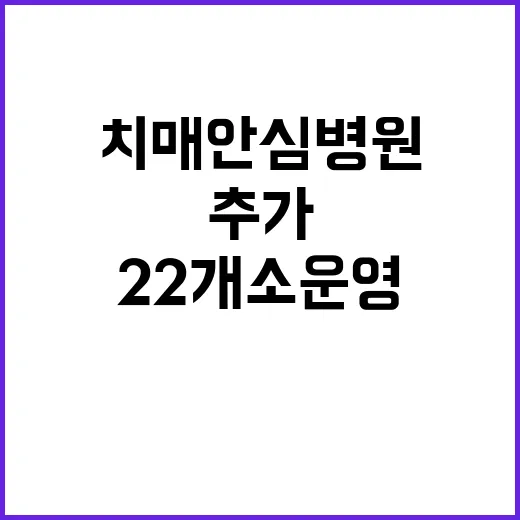 치매안심병원
추가
22개소운영